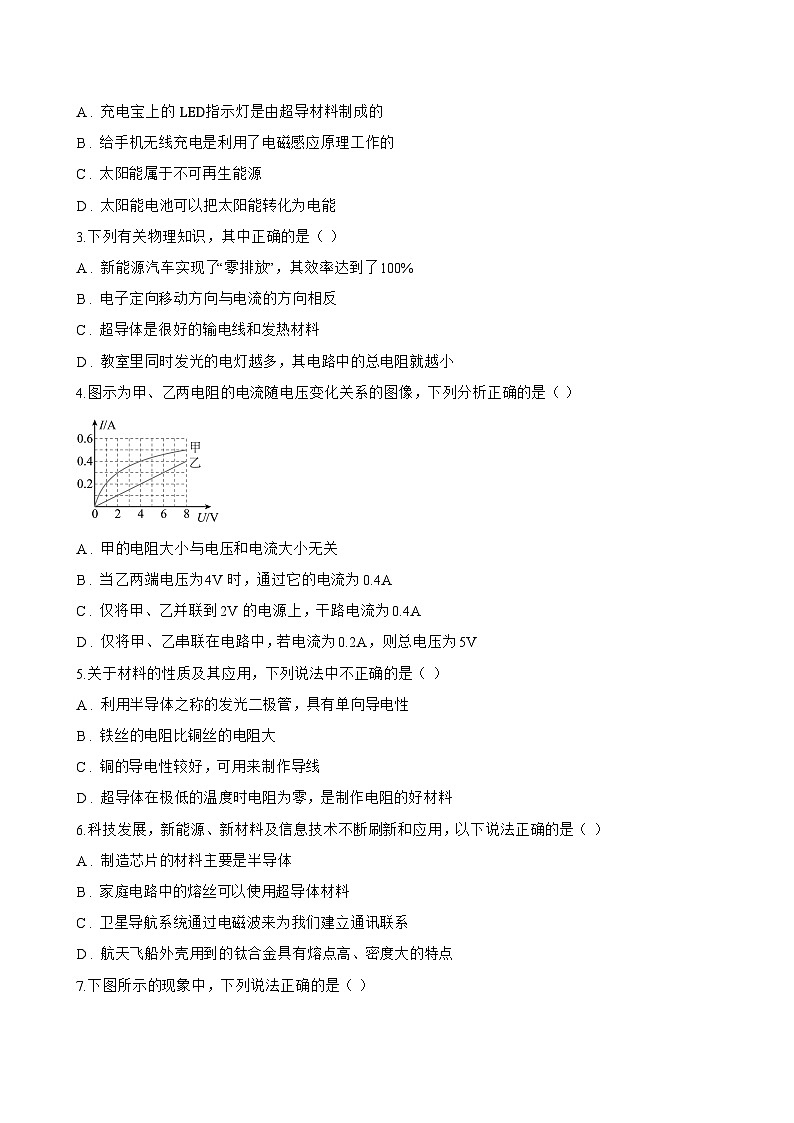 A．充电宝上的 LED指示灯是由超导材料制成的

B．给手机无线充电是利用了电磁感应原理工作的

C．太阳能属于不可再生能源

D．太阳能电池可以把太阳能转化为电能

3.下列有关物理知识，其中正确的是（ ）

A．新能源汽车实现了“零排放”，其效率达到了100%

B．电子定向移动方向与电流的方向相反

C．超导体是很好的输电线和发热材料

D．教室里同时发光的电灯越多，其电路中的总电阻就越小

4.图示为甲、乙两电阻的电流随电压变化关系的图像，下列分析正确的是（ ）

$I$/A
0.6
0.4
0.2
0 2 4 6 8 $U$/V
甲
乙

A．甲的电阻大小与电压和电流大小无关

B．当乙两端电压为4V 时，通过它的电流为 0.4A

C．仅将甲、乙并联到 2V 的电源上，干路电流为 0.4A

D．仅将甲、乙串联在电路中，若电流为 0.2A，则总电压为 5V

5.关于材料的性质及其应用，下列说法中不正确的是（ ）

A．利用半导体之称的发光二极管，具有单向导电性

B．铁丝的电阻比铜丝的电阻大

C．铜的导电性较好，可用来制作导线

D．超导体在极低的温度时电阻为零，是制作电阻的好材料

6.科技发展，新能源、新材料及信息技术不断刷新和应用，以下说法正确的是（ ）

A．制造芯片的材料主要是半导体

B．家庭电路中的熔丝可以使用超导体材料

C．卫星导航系统通过电磁波来为我们建立通讯联系

D．航天飞船外壳用到的钛合金具有熔点高、密度大的特点

7.下图所示的现象中，下列说法正确的是（ ）